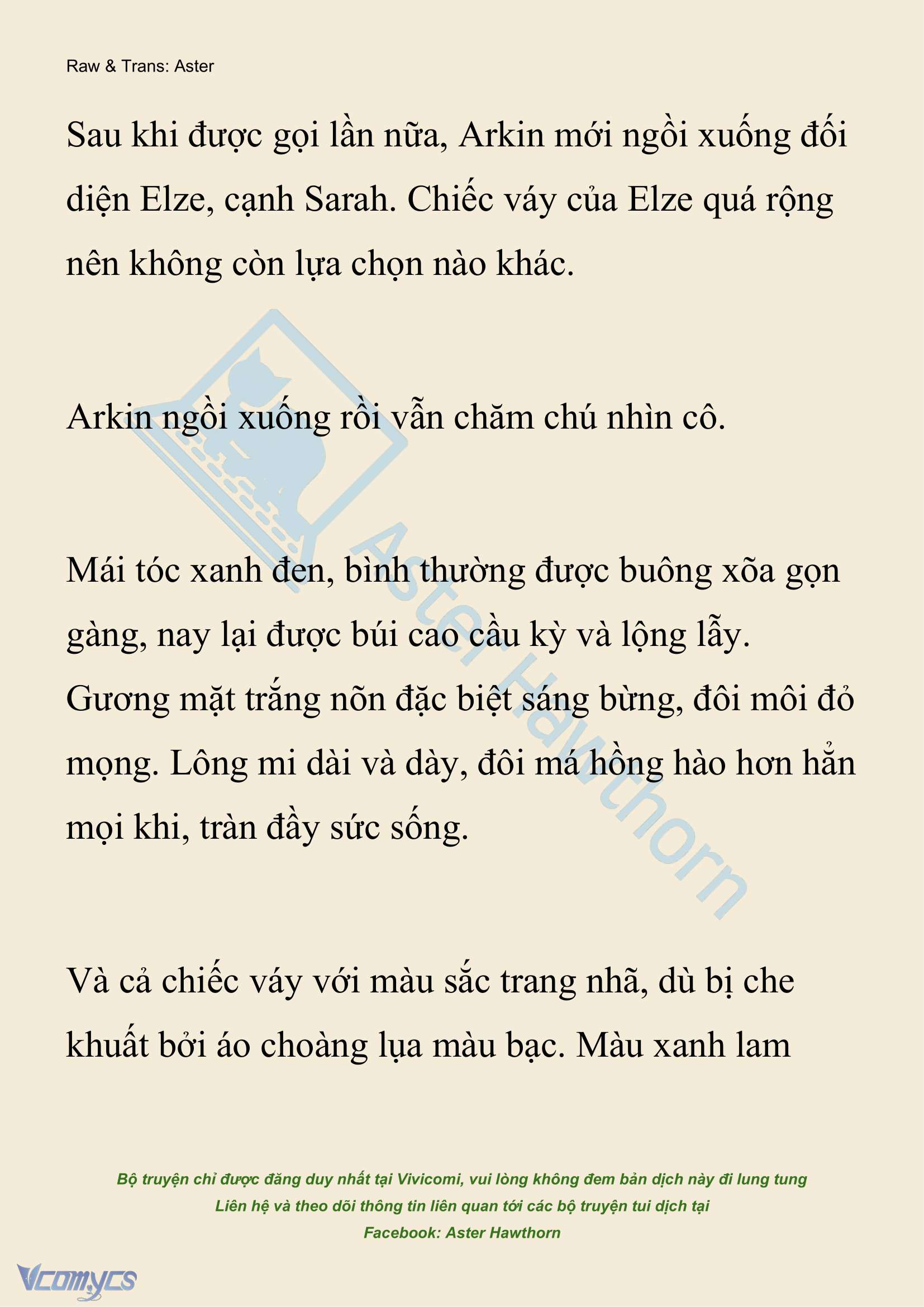 Raw & Trans: Aster

Sau khi được gọi lần nữa, Arkin mới ngồi xuống đối diện Elze, cạnh Sarah. Chiếc váy của Elze quá rộng nên không còn lựa chọn nào khác.

Arkin ngồi xuống rồi vẫn chăm chú nhìn cô.

Mái tóc xanh đen, bình thường được buông xõa gọn gàng, nay lại được búi cao cầu kỳ và lộng lẫy. Gương mặt trắng nõn đặc biệt sáng bừng, đôi môi đỏ mọng. Lông mi dài và dày, đôi má hồng hào hơn hẳn mọi khi, tràn đầy sức sống.

Và cả chiếc váy với màu sắc trang nhã, dù bị che khuất bởi áo choàng lụa màu bạc. Màu xanh lam

Aster Hawthorn

Bộ truyện chỉ được đăng duy nhất tại Vivicomi, vui lòng không đem bản dịch này đi lung tung
Liên hệ và theo dõi thông tin liên quan tới các bộ truyện tui dịch tại
Facebook: Aster Hawthorn

Vcomycs